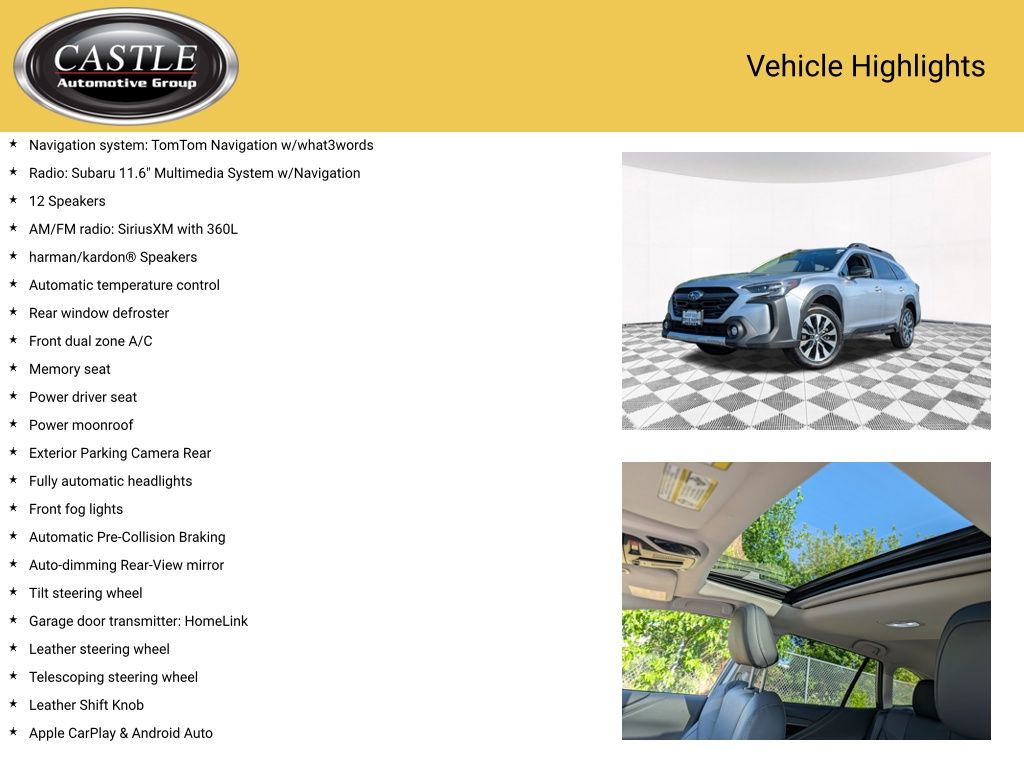 CASTLE
Automotive Group

Vehicle Highlights

★ Navigation system: TomTom Navigation w/what3words
★ Radio: Subaru 11.6" Multimedia System w/Navigation
★ 12 Speakers
★ AM/FM radio: SiriusXM with 360L
★ harman/kardon® Speakers
★ Automatic temperature control
★ Rear window defroster
★ Front dual zone A/C
★ Memory seat
★ Power driver seat
★ Power moonroof
★ Exterior Parking Camera Rear
★ Fully automatic headlights
★ Front fog lights
★ Automatic Pre-Collision Braking
★ Auto-dimming Rear-View mirror
★ Tilt steering wheel
★ Garage door transmitter: HomeLink
★ Leather steering wheel
★ Telescoping steering wheel
★ Leather Shift Knob
★ Apple CarPlay & Android Auto